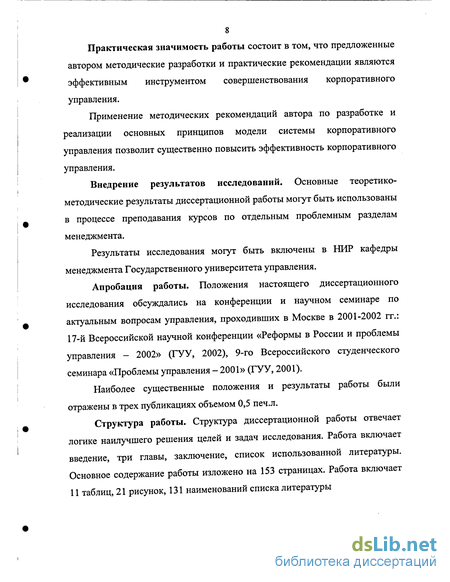 8

Практическая значимость работы состоит в том, что предложенные автором методические разработки и практические рекомендации являются эффективным инструментом совершенствования корпоративного управления.

Применение методических рекомендаций автора по разработке и реализации основных принципов модели системы корпоративного управления позволит существенно повысить эффективность корпоративного управления.

Внедрение результатов исследований. Основные теоретико-методические результаты диссертационной работы могут быть использованы в процессе преподавания курсов по отдельным проблемным разделам менеджмента.

Результаты исследования могут быть включены в НИР кафедры менеджмента Государственного университета управления.

Апробация работы. Положения настоящего диссертационного исследования обсуждались на конференции и научном семинаре по актуальным вопросам управления, проходивших в Москве в 2001-2002 гг.: 17-й Всероссийской научной конференции «Реформы в России и проблемы управления – 2002» (ГУУ, 2002), 9-го Всероссийского студенческого семинара «Проблемы управления – 2001» (ГУУ, 2001).

Наиболее существенные положения и результаты работы были отражены в трех публикациях объемом 0,5 печ.л.

Структура работы. Структура диссертационной работы отвечает логике наилучшего решения целей и задач исследования. Работа включает введение, три главы, заключение, список использованной литературы. Основное содержание работы изложено на 153 страницах. Работа включает 11 таблиц, 21 рисунок, 131 наименований списка литературы

dsLib.net
библиотека диссертаций